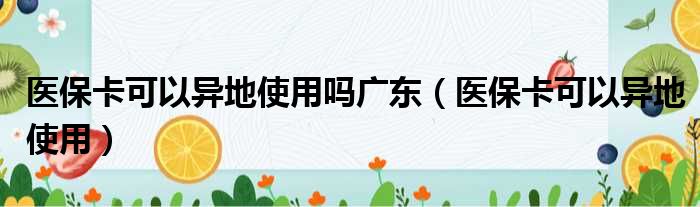 医保卡可以异地使用吗广东（医保卡可以异地使用）